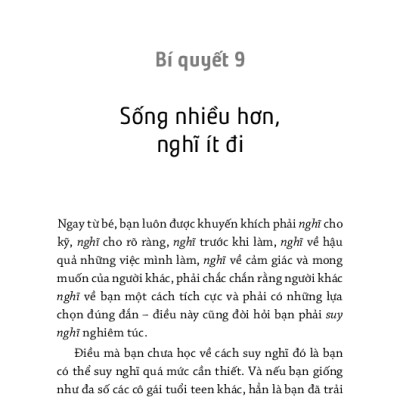 Bí quyết 9

Sống nhiều hơn, nghĩ ít đi

Ngay từ bé, bạn luôn được khuyến khích phải nghĩ cho kỹ, nghĩ cho rõ ràng, nghĩ trước khi làm, nghĩ về hậu quả những việc mình làm, nghĩ về cảm giác và mong muốn của người khác, phải chắc chắn rằng người khác nghĩ về bạn một cách tích cực và phải có những lựa chọn đúng đắn – điều này cũng đòi hỏi bạn phải suy nghĩ nghiêm túc.

Điều mà bạn chưa học về cách suy nghĩ đó là bạn có thể suy nghĩ quá mức cần thiết. Và nếu bạn giống như đa số các cô gái tuổi teen khác, hẳn là bạn đã trải